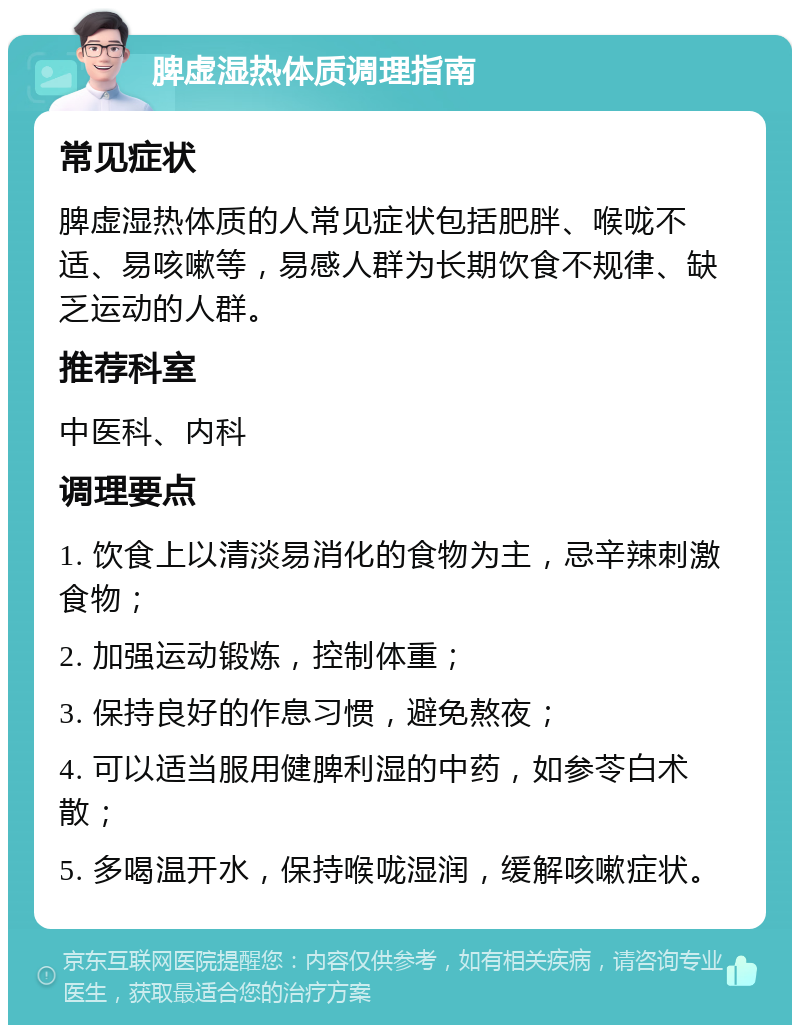 脾虚湿热体质调理指南

常见症状

脾虚湿热体质的人常见症状包括肥胖、喉咙不适、易咳嗽等，易感人群为长期饮食不规律、缺乏运动的人群。

推荐科室

中医科、内科

调理要点

1. 饮食上以清淡易消化的食物为主，忌辛辣刺激食物；

2. 加强运动锻炼，控制体重；

3. 保持良好的作息习惯，避免熬夜；

4. 可以适当服用健脾利湿的中药，如参苓白术散；

5. 多喝温开水，保持喉咙湿润，缓解咳嗽症状。

京东互联网医院提醒您：内容仅供参考，如有相关疾病，请咨询专业医生，获取最适合您的治疗方案